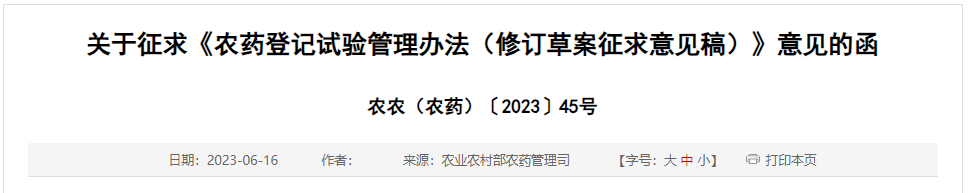 关于征求《农药登记试验管理办法（修订草案征求意见稿）》意见的函

农农（农药）〔2023〕45号

日期：2023-06-16　　作者：　　来源：农业农村部农药管理司　　【字号：大 中 小】　　打印本页